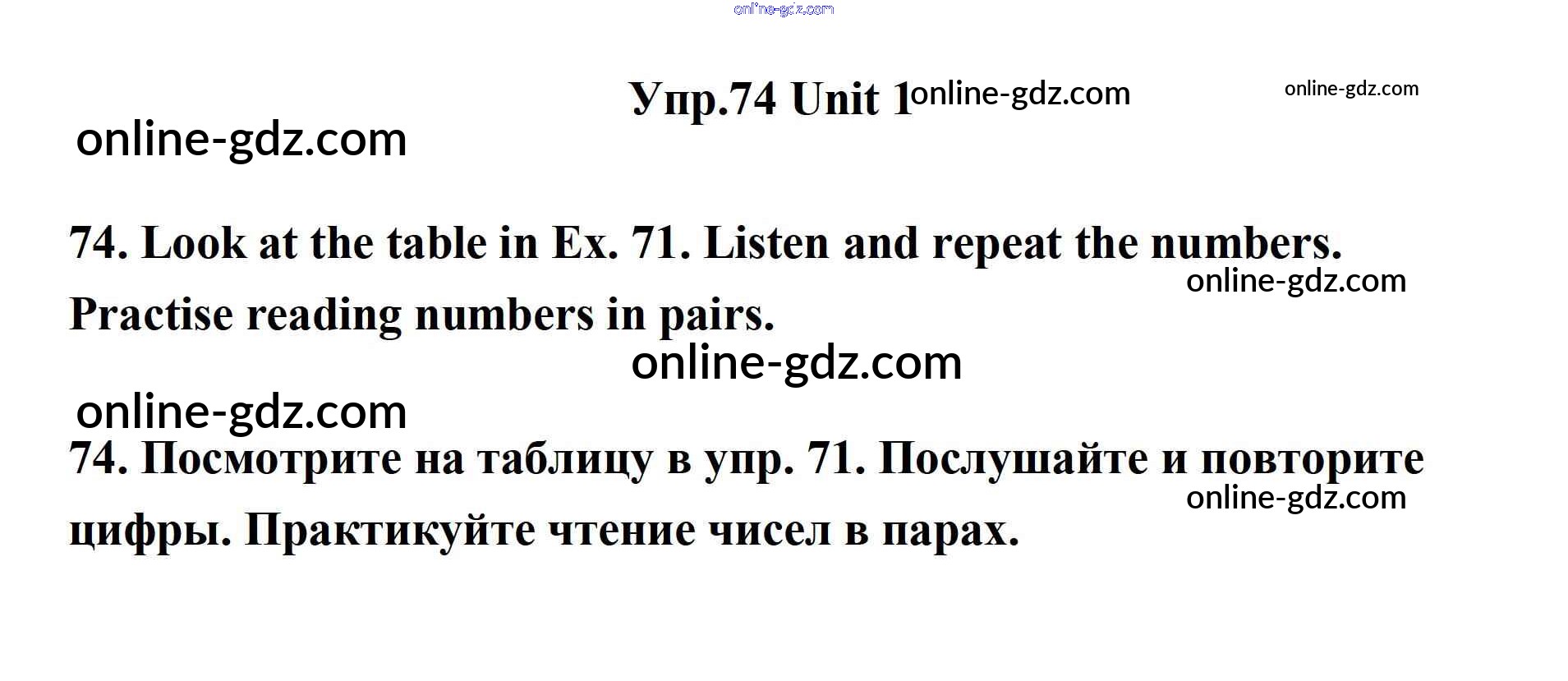 Упр.74 Unit 1

74. Look at the table in Ex. 71. Listen and repeat the numbers. Practise reading numbers in pairs.

74. Посмотрите на таблицу в упр. 71. Послушайте и повторите цифры. Практикуйте чтение чисел в парах.

online-gdz.com